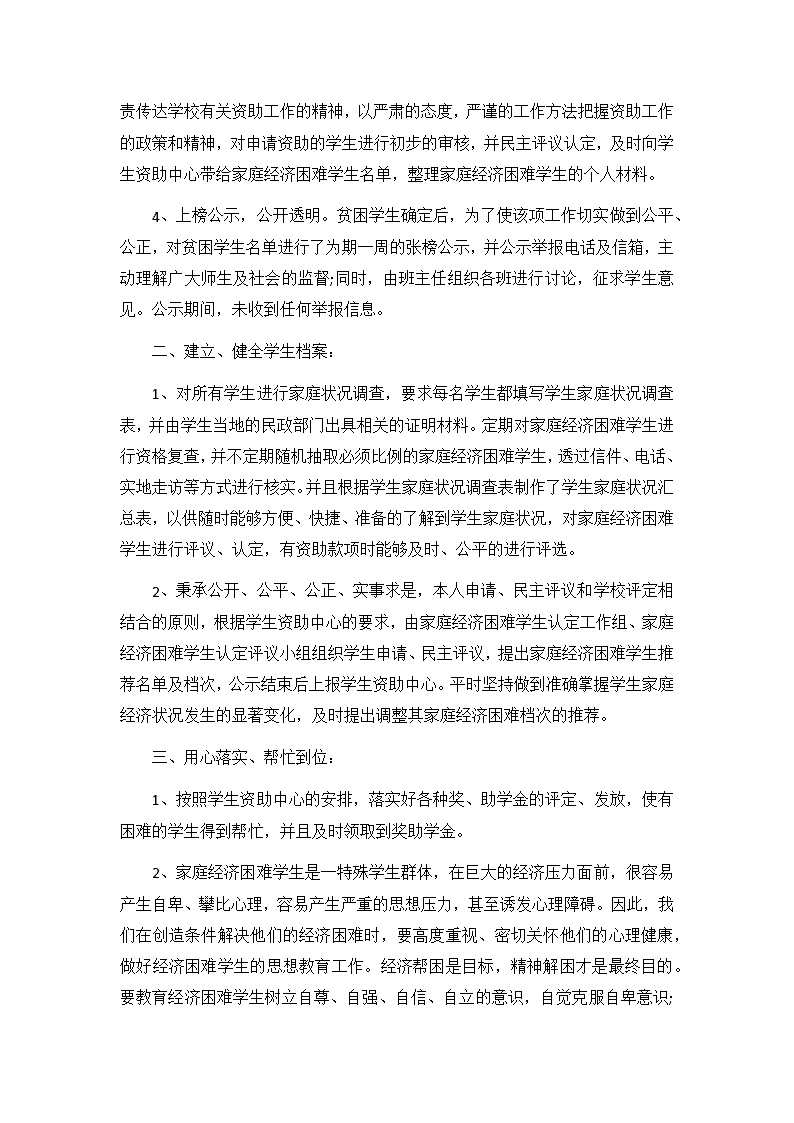 责传达学校有关资助工作的精神，以严肃的态度，严谨的工作方法把握资助工作的政策和精神，对申请资助的学生进行初步的审核，并民主评议认定，及时向学生资助中心带给家庭经济困难学生名单，整理家庭经济困难学生的个人材料。

4、上榜公示，公开透明。贫困学生确定后，为了使该项工作切实做到公平、公正，对贫困学生名单进行了为期一周的张榜公示，并公示举报电话及信箱，主动理解广大师生及社会的监督;同时，由班主任组织各班进行讨论，征求学生意见。公示期间，未收到任何举报信息。

二、建立、健全学生档案：

1、对所有学生进行家庭状况调查，要求每名学生都填写学生家庭状况调查表，并由学生当地的民政部门出具相关的证明材料。定期对家庭经济困难学生进行资格复查，并不定期随机抽取必须比例的家庭经济困难学生，透过信件、电话、实地走访等方式进行核实。并且根据学生家庭状况调查表制作了学生家庭状况汇总表，以供随时能够方便、快捷、准备的了解到学生家庭状况，对家庭经济困难学生进行评议、认定，有资助款项时能够及时、公平的进行评选。

2、秉承公开、公平、公正、实事求是，本人申请、民主评议和学校评定相结合的原则，根据学生资助中心的要求，由家庭经济困难学生认定工作组、家庭经济困难学生认定评议小组组织学生申请、民主评议，提出家庭经济困难学生推荐名单及档次，公示结束后上报学生资助中心。平时坚持做到准确掌握学生家庭经济状况发生的显著变化，及时提出调整其家庭经济困难档次的推荐。

三、用心落实、帮忙到位：

1、按照学生资助中心的安排，落实好各种奖、助学金的评定、发放，使有困难的学生得到帮忙，并且及时领取到奖助学金。

2、家庭经济困难学生是一特殊学生群体，在巨大的经济压力面前，很容易产生自卑、攀比心理，容易产生严重的思想压力，甚至诱发心理障碍。因此，我们在创造条件解决他们的经济困难时，要高度重视、密切关怀他们的心理健康，做好经济困难学生的思想教育工作。经济帮困是目标，精神解困才是最终目的。要教育经济困难学生树立自尊、自强、自信、自立的意识，自觉克服自卑意识;